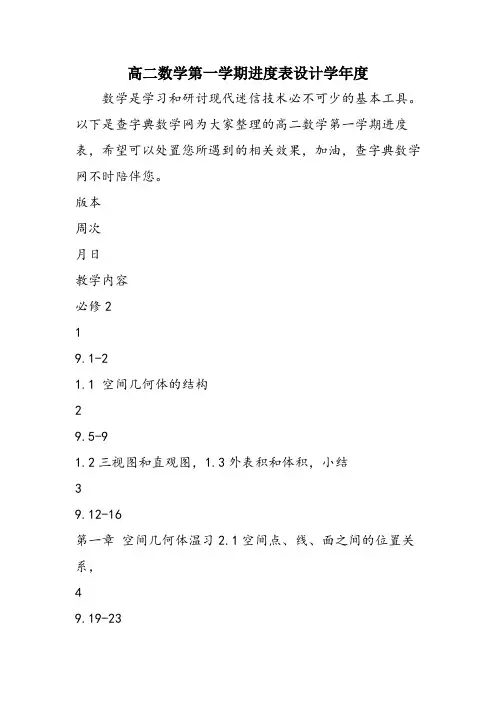 高二数学第一学期进度表设计学年度

数学是学习和研讨现代迷信技术必不可少的基本工具。以下是查字典数学网为大家整理的高二数学第一学期进度表，希望可以处置您所遇到的相关效果，加油，查字典数学网不时陪伴您。

版本

周次

月日

教学内容

必修 2

1

9.1-2

1.1 空间几何体的结构

2

9.5-9

1.2 三视图和直观图，1.3 外表积和体积，小结

3

9.12-16

第一章 空间几何体温习 2.1 空间点、线、面之间的位置关系，

4

9.19-23